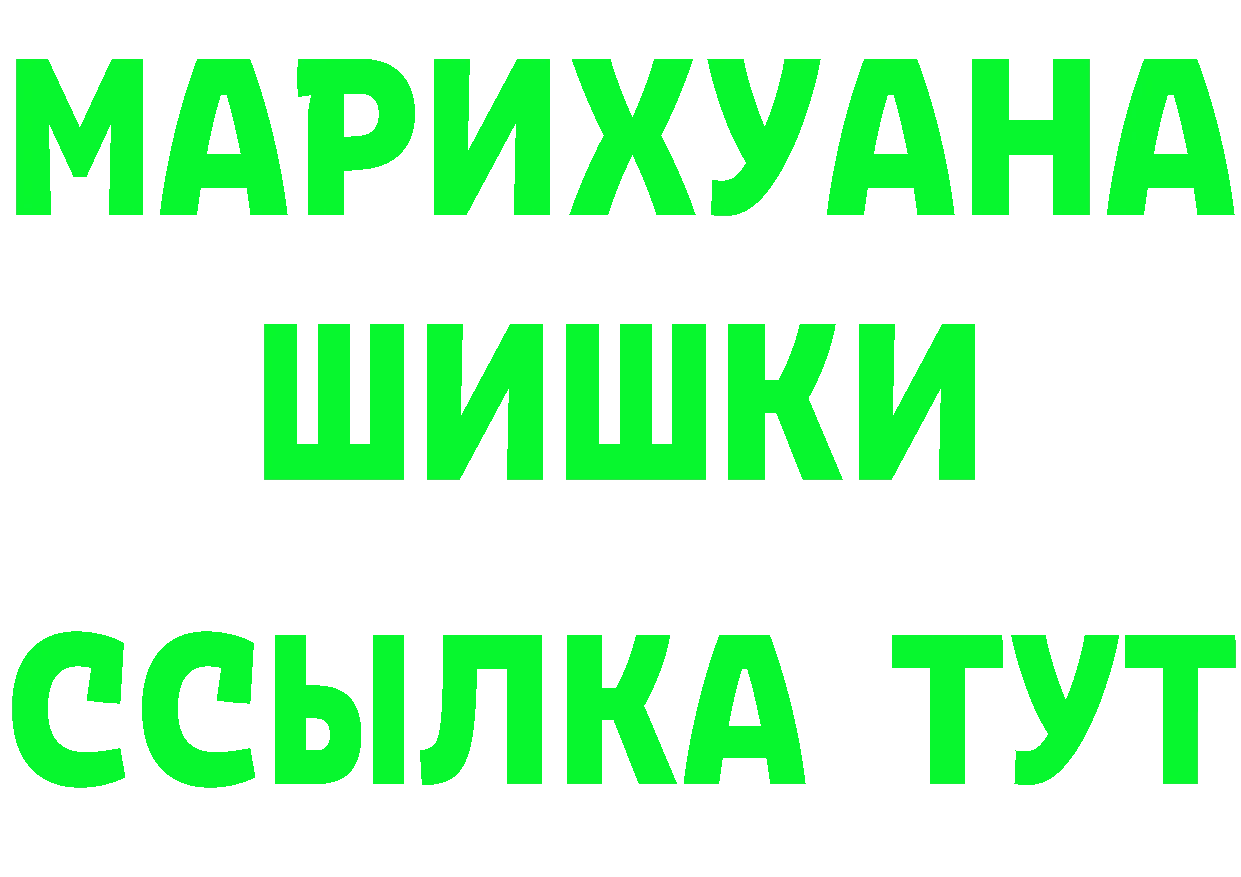 МАРИХУАНА
ШИШКИ
ССЫЛКА ТУТ